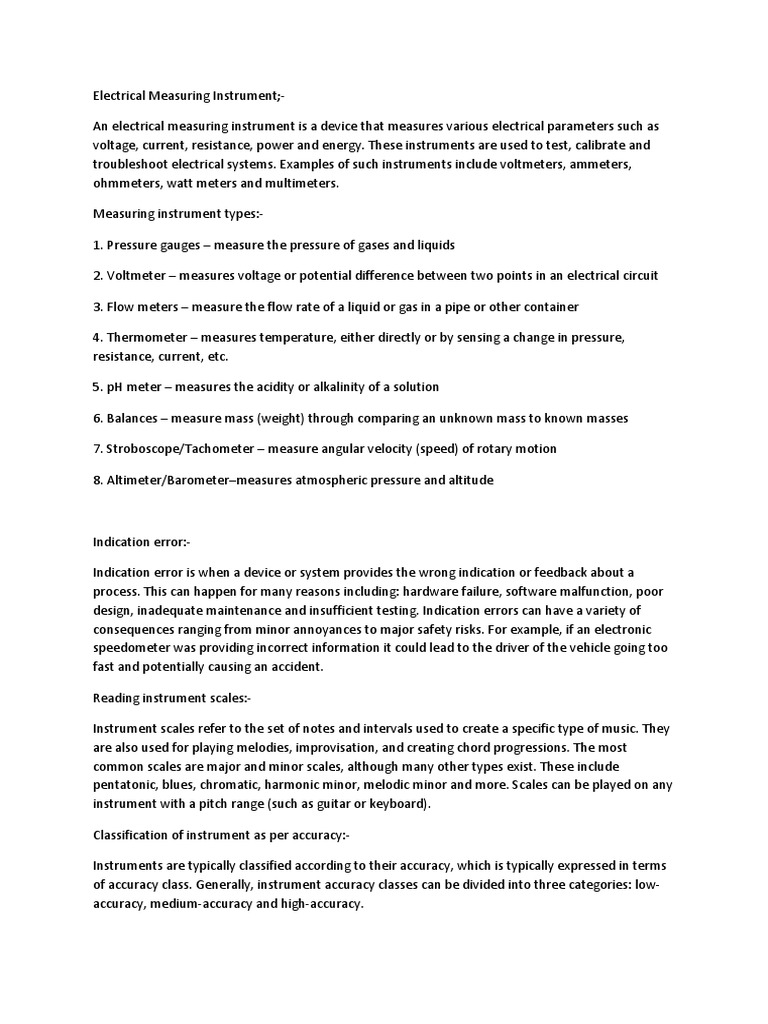 Electrical Measuring Instrument;-

An electrical measuring instrument is a device that measures various electrical parameters such as voltage, current, resistance, power and energy. These instruments are used to test, calibrate and troubleshoot electrical systems. Examples of such instruments include voltmeters, ammeters, ohmmeters, watt meters and multimeters.

Measuring instrument types:-

1. Pressure gauges – measure the pressure of gases and liquids

2. Voltmeter – measures voltage or potential difference between two points in an electrical circuit

3. Flow meters – measure the flow rate of a liquid or gas in a pipe or other container

4. Thermometer – measures temperature, either directly or by sensing a change in pressure, resistance, current, etc.

5. pH meter – measures the acidity or alkalinity of a solution

6. Balances – measure mass (weight) through comparing an unknown mass to known masses

7. Stroboscope/Tachometer – measure angular velocity (speed) of rotary motion

8. Altimeter/Barometer–measures atmospheric pressure and altitude

Indication error:-

Indication error is when a device or system provides the wrong indication or feedback about a process. This can happen for many reasons including: hardware failure, software malfunction, poor design, inadequate maintenance and insufficient testing. Indication errors can have a variety of consequences ranging from minor annoyances to major safety risks. For example, if an electronic speedometer was providing incorrect information it could lead to the driver of the vehicle going too fast and potentially causing an accident.

Reading instrument scales:-

Instrument scales refer to the set of notes and intervals used to create a specific type of music. They are also used for playing melodies, improvisation, and creating chord progressions. The most common scales are major and minor scales, although many other types exist. These include pentatonic, blues, chromatic, harmonic minor, melodic minor and more. Scales can be played on any instrument with a pitch range (such as guitar or keyboard).

Classification of instrument as per accuracy:-

Instruments are typically classified according to their accuracy, which is typically expressed in terms of accuracy class. Generally, instrument accuracy classes can be divided into three categories: low-accuracy, medium-accuracy and high-accuracy.